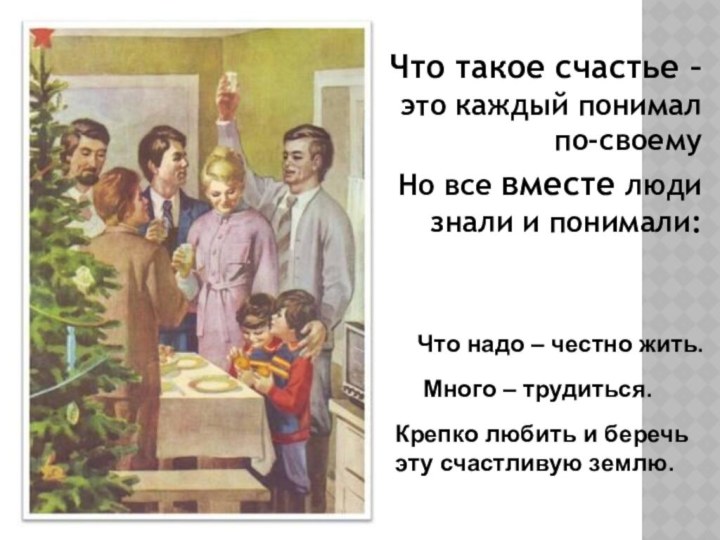 Что такое счастье – это каждый понимал по-своему

Но все вместе люди знали и понимали:

Что надо – честно жить.

Много – трудиться.

Крепко любить и беречь эту счастливую землю.